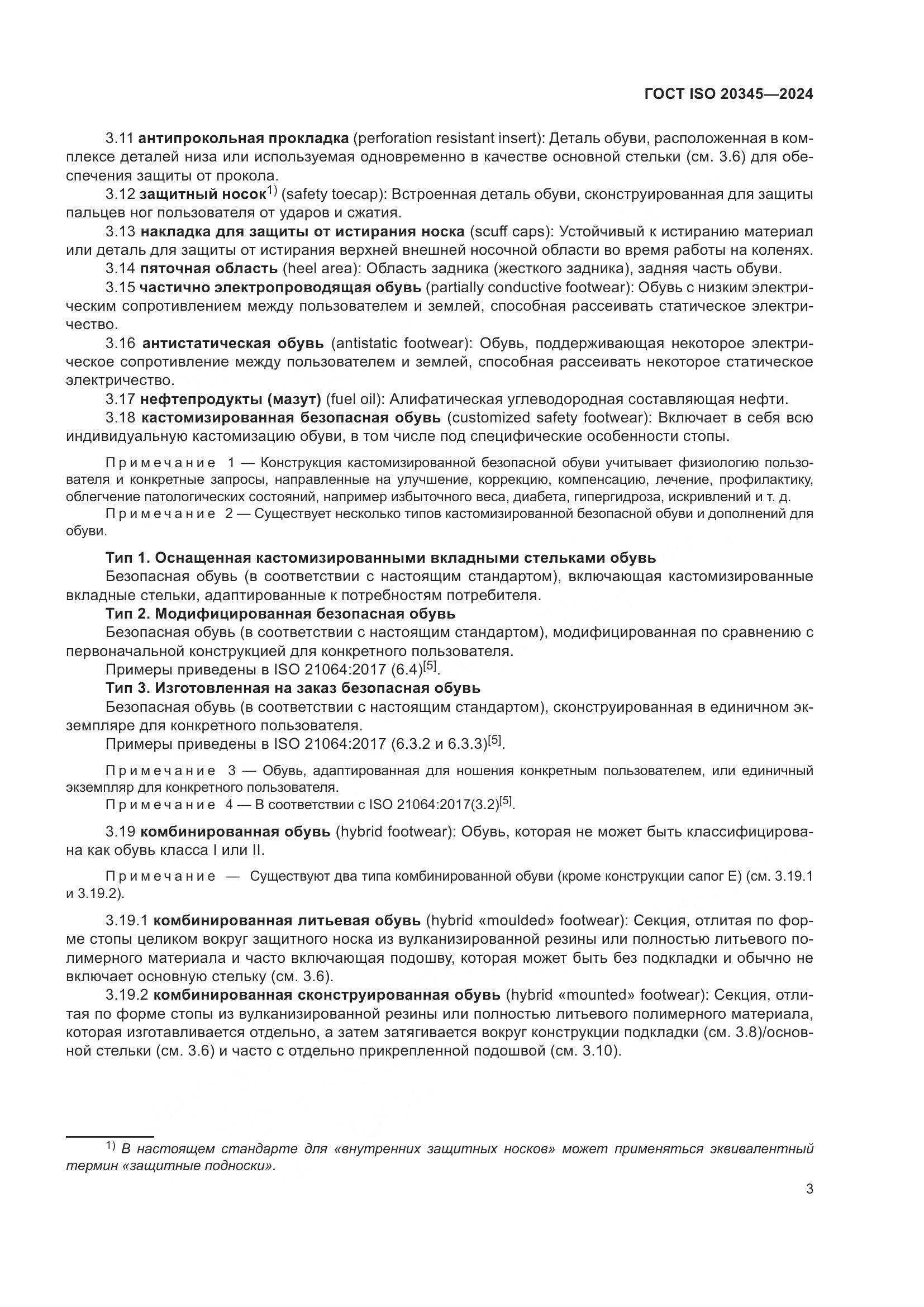 ГОСТ ISO 20345—2024

3.11 антипрокольная прокладка (perforation resistant insert): Деталь обуви, расположенная в комплексе деталей низа или используемая одновременно в качестве основной стельки (см. 3.6) для обеспечения защиты от прокола.

3.12 защитный носок$^{1)}$ (safety toecap): Встроенная деталь обуви, сконструированная для защиты пальцев ног пользователя от ударов и сжатия.

3.13 накладка для защиты от истирания носка (scuff caps): Устойчивый к истиранию материал или деталь для защиты от истирания верхней внешней носочной области во время работы на коленях.

3.14 пяточная область (heel area): Область задника (жесткого задника), задняя часть обуви.

3.15 частично электропроводящая обувь (partially conductive footwear): Обувь с низким электрическим сопротивлением между пользователем и землей, способная рассеивать статическое электричество.

3.16 антистатическая обувь (antistatic footwear): Обувь, поддерживающая некоторое электрическое сопротивление между пользователем и землей, способная рассеивать некоторое статическое электричество.

3.17 нефтепродукты (мазут) (fuel oil): Алифатическая углеводородная составляющая нефти.

3.18 кастомизированная безопасная обувь (customized safety footwear): Включает в себя всю индивидуальную кастомизацию обуви, в том числе под специфические особенности стопы.

Примечание 1 — Конструкция кастомизированной безопасной обуви учитывает физиологию пользователя и конкретные запросы, направленные на улучшение, коррекцию, компенсацию, лечение, профилактику, облегчение патологических состояний, например избыточного веса, диабета, гипергидроза, искривлений и т. д.

Примечание 2 — Существует несколько типов кастомизированной безопасной обуви и дополнений для обуви.

Тип 1. Оснащенная кастомизированными вкладными стельками обувь

Безопасная обувь (в соответствии с настоящим стандартом), включающая кастомизированные вкладные стельки, адаптированные к потребностям потребителя.

Тип 2. Модифицированная безопасная обувь

Безопасная обувь (в соответствии с настоящим стандартом), модифицированная по сравнению с первоначальной конструкцией для конкретного пользователя.

Примеры приведены в ISO 21064:2017 (6.4)$^{[5]}$.

Тип 3. Изготовленная на заказ безопасная обувь

Безопасная обувь (в соответствии с настоящим стандартом), сконструированная в единичном экземпляре для конкретного пользователя.

Примеры приведены в ISO 21064:2017 (6.3.2 и 6.3.3)$^{[5]}$.

Примечание 3 — Обувь, адаптированная для ношения конкретным пользователем, или единичный экземпляр для конкретного пользователя.

Примечание 4 — В соответствии с ISO 21064:2017(3.2)$^{[5]}$.

3.19 комбинированная обувь (hybrid footwear): Обувь, которая не может быть классифицирована как обувь класса I или II.

Примечание — Существуют два типа комбинированной обуви (кроме конструкции сапог Е) (см. 3.19.1 и 3.19.2).

3.19.1 комбинированная литьевая обувь (hybrid «moulded» footwear): Секция, отлитая по форме стопы целиком вокруг защитного носка из вулканизированной резины или полностью литьевого полимерного материала и часто включающая подошву, которая может быть без подкладки и обычно не включает основную стельку (см. 3.6).

3.19.2 комбинированная сконструированная обувь (hybrid «mounted» footwear): Секция, отлитая по форме стопы из вулканизированной резины или полностью литьевого полимерного материала, которая изготавливается отдельно, а затем затягивается вокруг конструкции подкладки (см. 3.8)/основной стельки (см. 3.6) и часто с отдельно прикрепленной подошвой (см. 3.10).

$^{1)}$ В настоящем стандарте для «внутренних защитных носков» может применяться эквивалентный термин «защитные подноски».

3